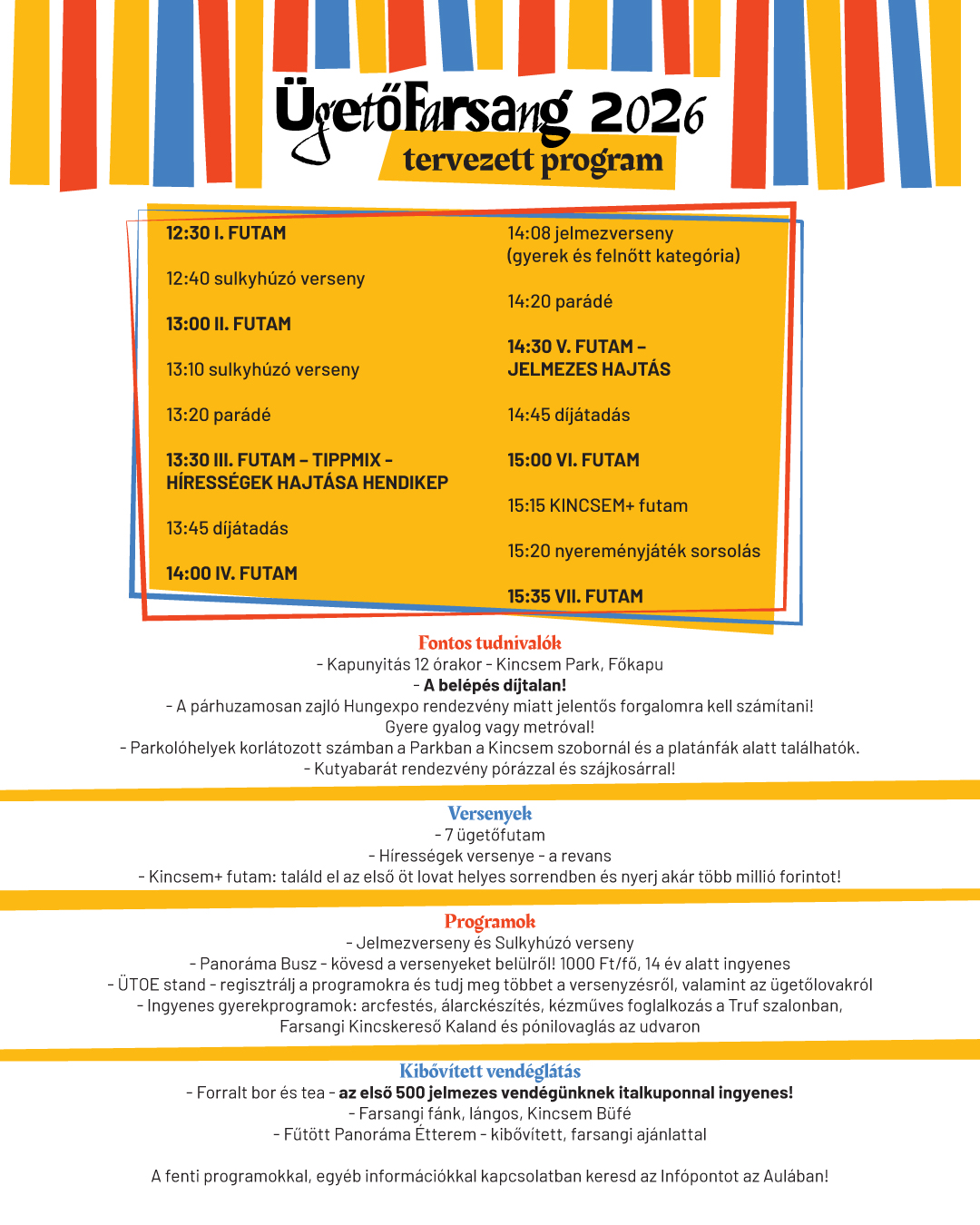 ÜgetőFarsang 2026
tervezett program

12:30 I. FUTAM

12:40 sulkyhúzó verseny

13:00 II. FUTAM

13:10 sulkyhúzó verseny

13:20 parádé

13:30 III. FUTAM - TIPPMIX - HÍRESSÉGEK HAJTÁSA HENDIKEP

13:45 díjátadás

14:00 IV. FUTAM

14:08 jelmezverseny (gyerek és felnőtt kategória)

14:20 parádé

14:30 V. FUTAM - JELMEZES HAJTÁS

14:45 díjátadás

15:00 VI. FUTAM

15:15 KINCSEM+ futam

15:20 nyereményjáték sorsolás

15:35 VII. FUTAM

Fontos tudnivalók
- Kapunyitás 12 órakor - Kincsem Park, Főkapu
- A belépés díjtalan!
- A párhuzamosan zajló Hungexpo rendezvény miatt jelentős forgalomra kell számítani!
Gyere gyalog vagy metróval!
- Parkolóhelyek korlátozott számban a Parkban a Kincsem szobornál és a platánfák alatt találhatók.
- Kutyabarát rendezvény pórázzal és szájkosárral!

Versenyek
- 7 ügetőfutam
- Hírességek versenye - a revans
- Kincsem+ futam: találd el az első öt lovat helyes sorrendben és nyerj akár több millió forintot!

Programok
- Jelmezverseny és Sulkyhúzó verseny
- Panoráma Busz - kövesd a versenyeket belülről! 1000 Ft/fő, 14 év alatt ingyenes
- ÜTOE stand - regisztrálj a programokra és tudj meg többet a versenyzésről, valamint az ügetőlovakról
- Ingyenes gyerekprogramok: arcfestés, álarckészítés, kézműves foglalkozás a Truf szalonban,
Farsangi Kincskereső Kaland és pónilovaglás az udvaron

Kibővített vendéglátás
- Forralt bor és tea - az első 500 jelmezes vendégünknek italkuponnal ingyenes!
- Farsangi fánk, lángos, Kincsem Büfé
- Fűtött Panoráma Étterem - kibővített, farsangi ajánlattal

A fenti programokkal, egyéb információkkal kapcsolatban keresd az Infópontot az Aulában!